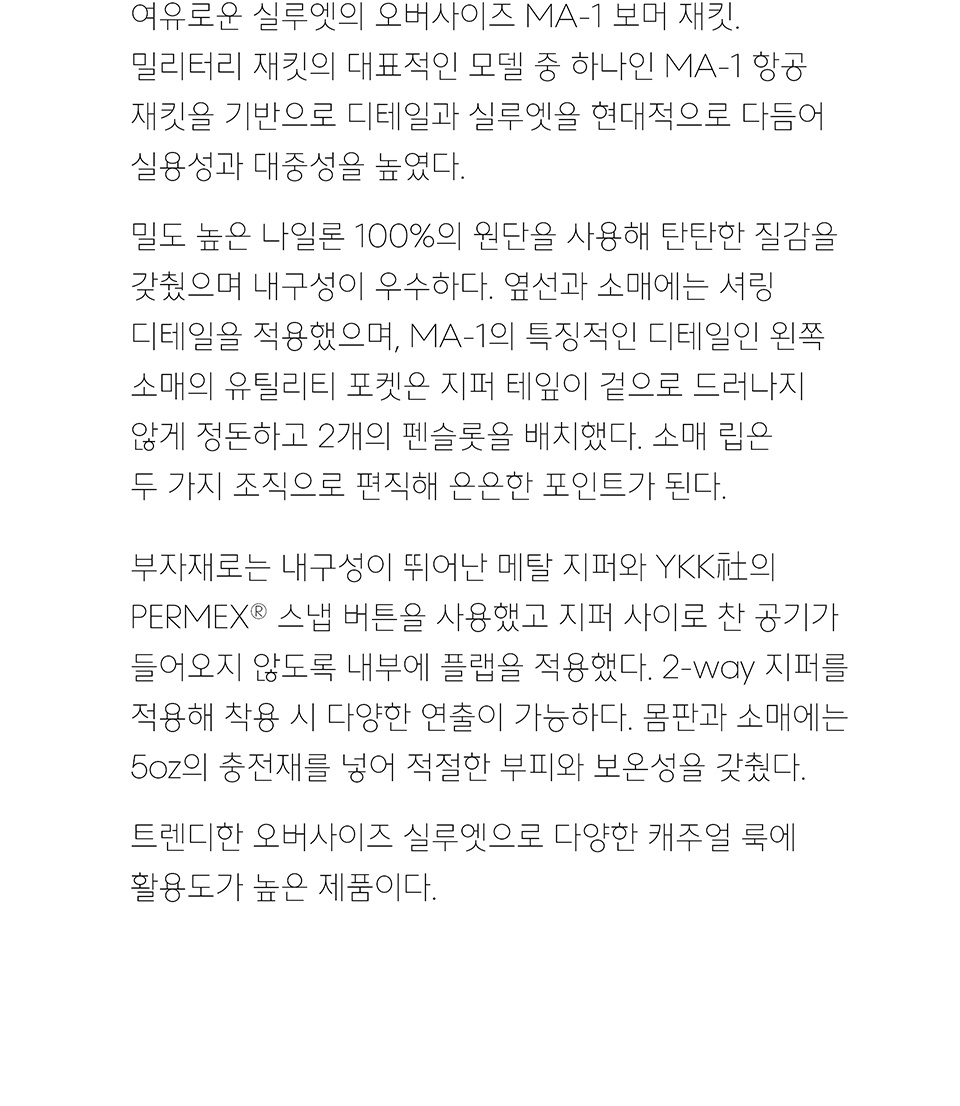 여유로운 실루엣의 오버사이즈 MA-1 보머 재킷. 밀리터리 재킷의 대표적인 모델 중 하나인 MA-1 항공 재킷을 기반으로 디테일과 실루엣을 현대적으로 다듬어 실용성과 대중성을 높였다.

밀도 높은 나일론 100%의 원단을 사용해 탄탄한 질감을 갖췄으며 내구성이 우수하다. 옆선과 소매에는 셔링 디테일을 적용했으며, MA-1의 특징적인 디테일인 왼쪽 소매의 유틸리티 포켓은 지퍼 테잎이 겉으로 드러나지 않게 정돈하고 2개의 펜슬롯을 배치했다. 소매 립은 두 가지 조직으로 편직해 은은한 포인트가 된다.

부자재로는 내구성이 뛰어난 메탈 지퍼와 YKK社의 PERMEX® 스냅 버튼을 사용했고 지퍼 사이로 찬 공기가 들어오지 않도록 내부에 플랩을 적용했다. 2-way 지퍼를 적용해 착용 시 다양한 연출이 가능하다. 몸판과 소매에는 5oz의 충전재를 넣어 적절한 부피와 보온성을 갖췄다.

트렌디한 오버사이즈 실루엣으로 다양한 캐주얼 룩에 활용도가 높은 제품이다.